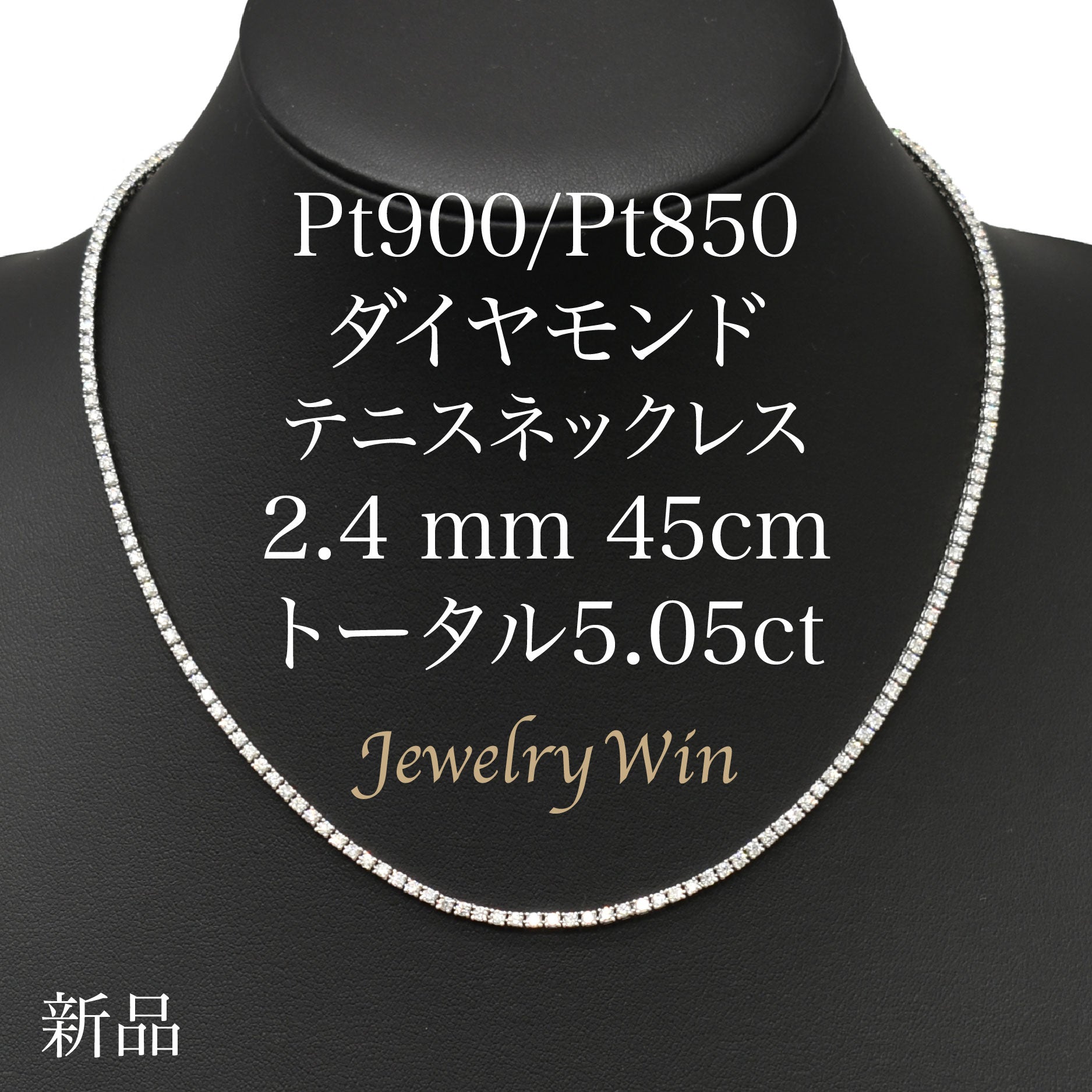 Pt900/Pt850
ダイヤモンド
テニスネックレス
2.4 mm 45cm
トータル5.05ct

Jewelry Win

新品